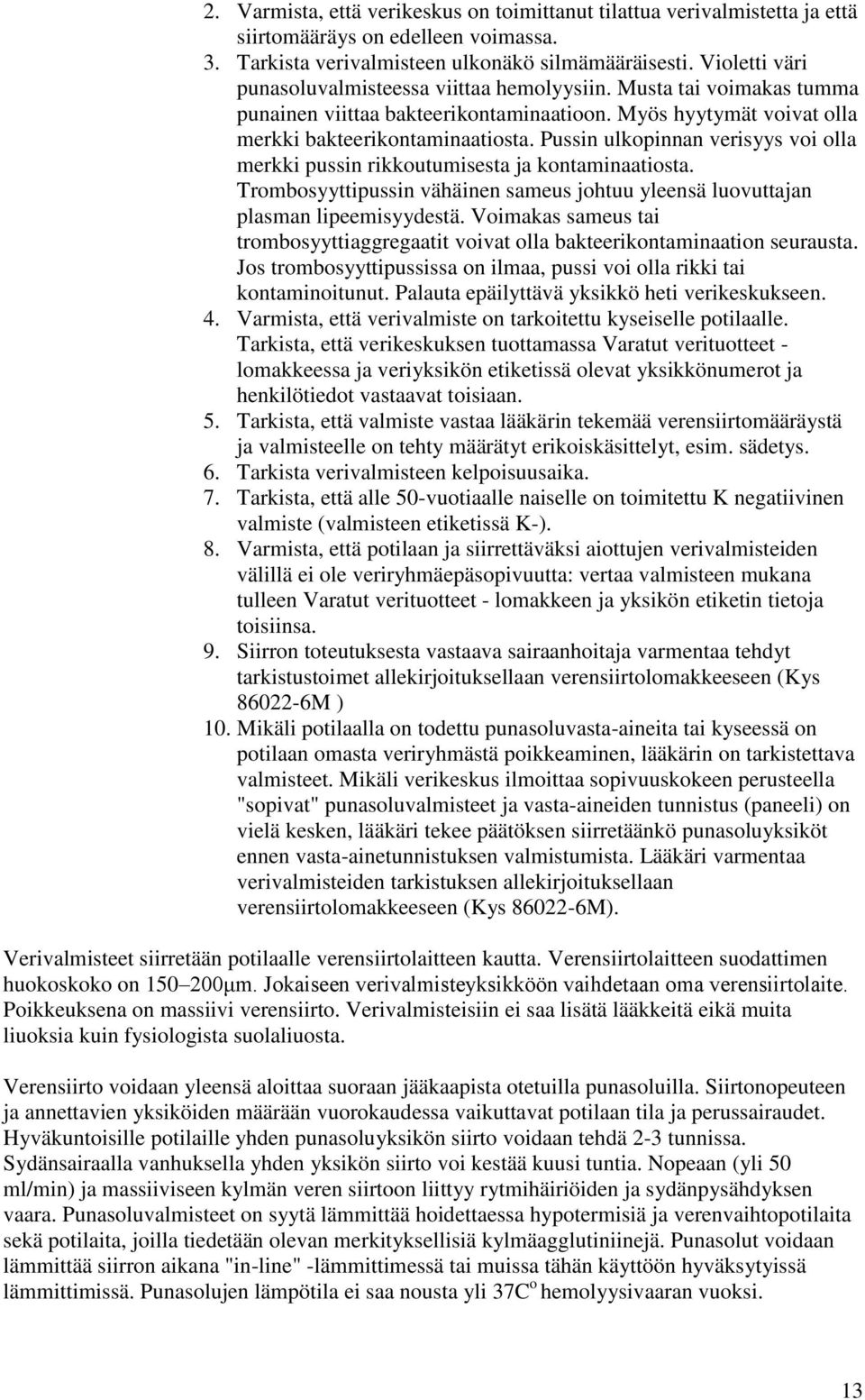 2. Varmista, että verikeskus on toimittanut tilattua verivalmistetta ja että siirtomääräys on edelleen voimassa.
3. Tarkista verivalmisteen ulkonäkö silmämääräisesti. Violetti väri punasoluvalmisteessa viittaa hemolyysiin. Musta tai voimakas tumma punainen viittaa bakteerikontaminaatioon. Myös hyytymät voivat olla merkki bakteerikontaminaatiosta. Pussin ulkopinnan verisyys voi olla merkki pussin rikkoutumisesta ja kontaminaatiosta. Trombosyyttipussin vähäinen sameus johtuu yleensä luovuttajan plasman lipeemisyydestä. Voimakas sameus tai trombosyyttiaggregaatit voivat olla bakteerikontaminaation seurausta. Jos trombosyyttipussissa on ilmaa, pussi voi olla rikki tai kontaminoitunut. Palauta epäilyttävä yksikkö heti verikeskukseen.
4. Varmista, että verivalmiste on tarkoitettu kyseiselle potilaalle. Tarkista, että verikeskuksen tuottamassa Varatut verituotteet - lomakkeessa ja veriyksikön etiketissä olevat yksikkönumerot ja henkilötiedot vastaavat toisiaan.
5. Tarkista, että valmiste vastaa lääkärin tekemää verensiirtomääräystä ja valmisteelle on tehty määrätyt erikoiskäsittelyt, esim. sädetys.
6. Tarkista verivalmisteen kelpoisuusaika.
7. Tarkista, että alle 50-vuotiaalle naiselle on toimitettu K negatiivinen valmiste (valmisteen etiketissä K-).
8. Varmista, että potilaan ja siirrettäväksi aiottujen verivalmisteiden välillä ei ole veriryhmäepäsopivuutta: vertaa valmisteen mukana tulleen Varatut verituotteet - lomakkeen ja yksikön etiketin tietoja toisiinsa.
9. Siirron toteutuksesta vastaava sairaanhoitaja varmentaa tehdyt tarkistustoimet allekirjoituksellaan verensiirtolomakkeeseen (Kys 86022-6M )
10. Mikäli potilaalla on todettu punasoluvasta-aineita tai kyseessä on potilaan omasta veriryhmästä poikkeaminen, lääkärin on tarkistettava valmisteet. Mikäli verikeskus ilmoittaa sopivuuskokeen perusteella "sopivat" punasoluvalmisteet ja vasta-aineiden tunnistus (paneeli) on vielä kesken, lääkäri tekee päätöksen siirretäänkö punasoluyksiköt ennen vasta-ainetunnistuksen valmistumista. Lääkäri varmentaa verivalmisteiden tarkistuksen allekirjoituksellaan verensiirtolomakkeeseen (Kys 86022-6M).

Verivalmisteet siirretään potilaalle verensiirtolaitteen kautta. Verensiirtolaitteen suodattimen huokoskoko on 150–200µm. Jokaiseen verivalmisteyksikköön vaihdetaan oma verensiirtolaite. Poikkeuksena on massiivi verensiirto. Verivalmisteisiin ei saa lisätä lääkkeitä eikä muita liuoksia kuin fysiologista suolaliuosta.

Verensiirto voidaan yleensä aloittaa suoraan jääkaapista otetuilla punasoluilla. Siirtonopeuteen ja annettavien yksiköiden määrään vuorokaudessa vaikuttavat potilaan tila ja perussairaudet. Hyväkuntoisille potilaille yhden punasoluyksikön siirto voidaan tehdä 2-3 tunnissa. Sydänsairaalla vanhuksella yhden yksikön siirto voi kestää kuusi tuntia. Nopeaan (yli 50 ml/min) ja massiiviseen kylmän veren siirtoon liittyy rytmihäiriöiden ja sydänpysähdyksen vaara. Punasoluvalmisteet on syytä lämmittää hoidettaessa hypotermisiä ja verenvaihtopotilaita sekä potilaita, joilla tiedetään olevan merkityksellisiä kylmäagglutiniinejä. Punasolut voidaan lämmittää siirron aikana "in-line" -lämmittimessä tai muissa tähän käyttöön hyväksytyissä lämmittimissä. Punasolujen lämpötila ei saa nousta yli 37C$^o$ hemolyysivaaran vuoksi.

13